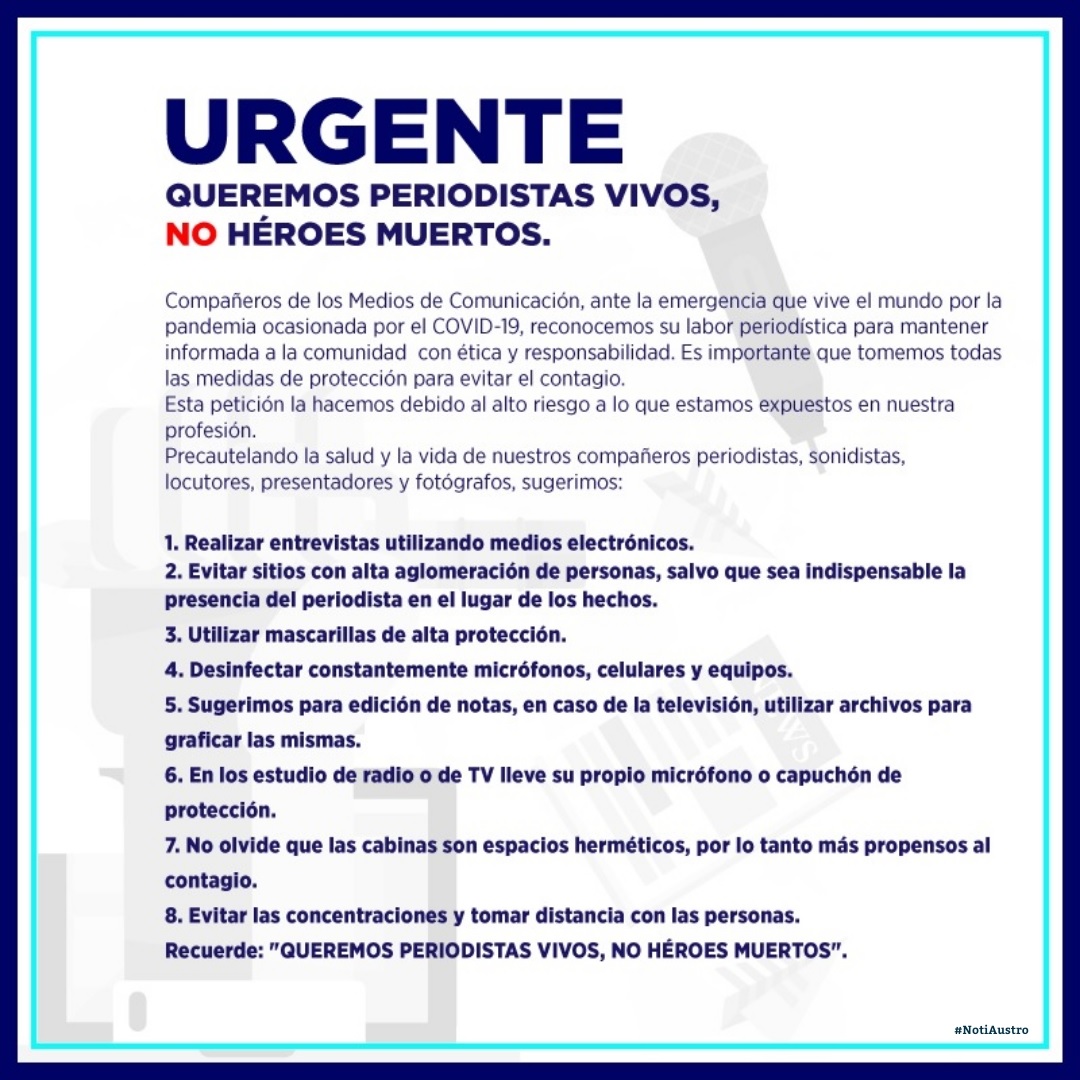 URGENTE
QUEREMOS PERIODISTAS VIVOS,
NO HÉROES MUERTOS.

Compañeros de los Medios de Comunicación, ante la emergencia que vive el mundo por la pandemia ocasionada por el COVID-19, reconocemos su labor periodística para mantener informada a la comunidad con ética y responsabilidad. Es importante que tomemos todas las medidas de protección para evitar el contagio.
Esta petición la hacemos debido al alto riesgo a lo que estamos expuestos en nuestra profesión.
Precautelando la salud y la vida de nuestros compañeros periodistas, sonidistas, locutores, presentadores y fotógrafos, sugerimos:

1. Realizar entrevistas utilizando medios electrónicos.
2. Evitar sitios con alta aglomeración de personas, salvo que sea indispensable la presencia del periodista en el lugar de los hechos.
3. Utilizar mascarillas de alta protección.
4. Desinfectar constantemente micrófonos, celulares y equipos.
5. Sugerimos para edición de notas, en caso de la televisión, utilizar archivos para graficar las mismas.
6. En los estudio de radio o de TV lleve su propio micrófono o capuchón de protección.
7. No olvide que las cabinas son espacios herméticos, por lo tanto más propensos al contagio.
8. Evitar las concentraciones y tomar distancia con las personas.
Recuerde: "QUEREMOS PERIODISTAS VIVOS, NO HÉROES MUERTOS".

#NotiAustro